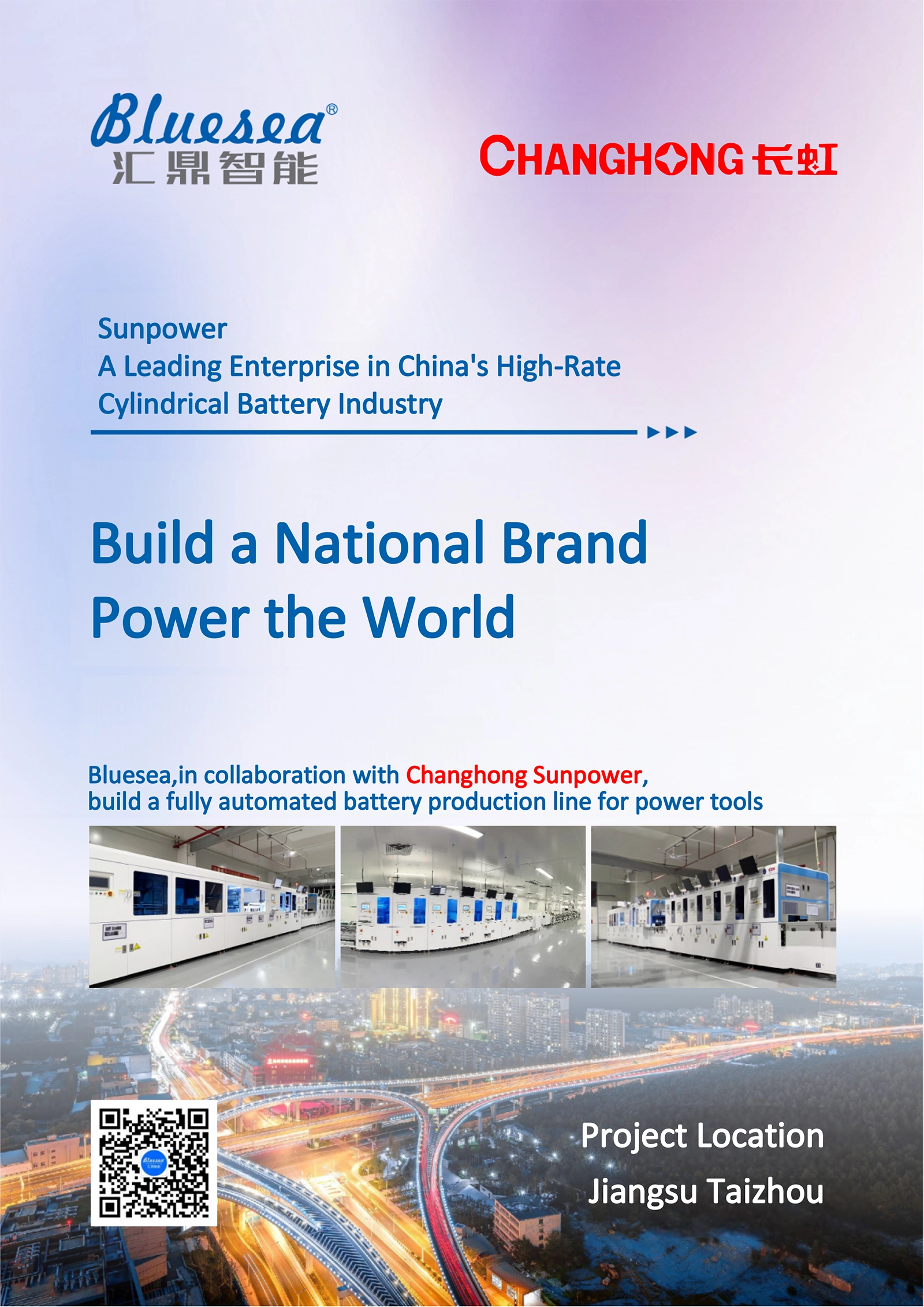 Bluesea®
汇鼎智能

CHANGHONG 长虹

Sunpower
A Leading Enterprise in China's High-Rate Cylindrical Battery Industry

Build a National Brand
Power the World

Bluesea,in collaboration with Changhong Sunpower,
build a fully automated battery production line for power tools

Project Location
Jiangsu Taizhou